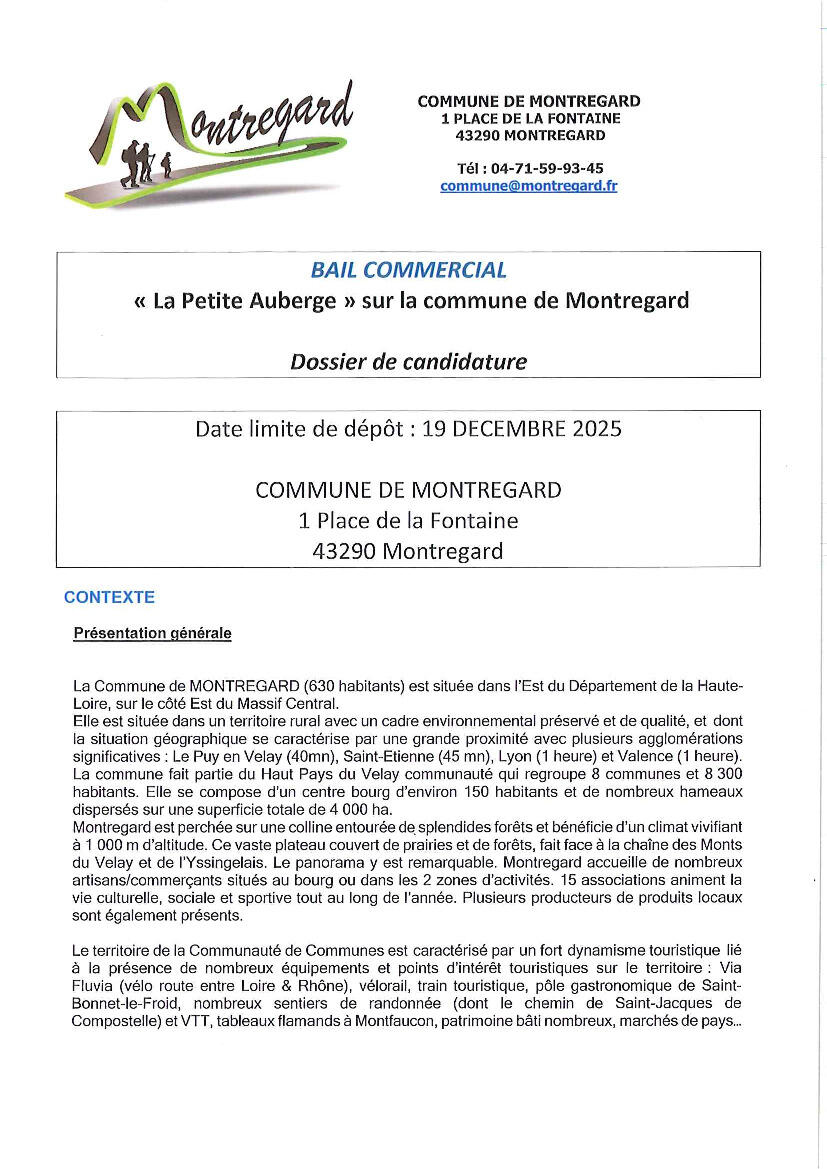 Montregard

COMMUNE DE MONTREGARD
1 PLACE DE LA FONTAINE
43290 MONTREGARD

Tél : 04-71-59-93-45
commune@montregard.fr

BAIL COMMERCIAL
« La Petite Auberge » sur la commune de Montregard

Dossier de candidature

Date limite de dépôt : 19 DECEMBRE 2025

COMMUNE DE MONTREGARD
1 Place de la Fontaine
43290 Montregard

CONTEXTE

Présentation générale

La Commune de MONTREGARD (630 habitants) est située dans l'Est du Département de la Haute-Loire, sur le côté Est du Massif Central.
Elle est située dans un territoire rural avec un cadre environnemental préservé et de qualité, et dont la situation géographique se caractérise par une grande proximité avec plusieurs agglomérations significatives : Le Puy en Velay (40mn), Saint-Etienne (45 mn), Lyon (1 heure) et Valence (1 heure).
La commune fait partie du Haut Pays du Velay communauté qui regroupe 8 communes et 8 300 habitants. Elle se compose d'un centre bourg d'environ 150 habitants et de nombreux hameaux dispersés sur une superficie totale de 4 000 ha.
Montregard est perchée sur une colline entourée de splendides forêts et bénéficie d'un climat vivifiant à 1 000 m d'altitude. Ce vaste plateau couvert de prairies et de forêts, fait face à la chaîne des Monts du Velay et de l'Yssingelais. Le panorama y est remarquable. Montregard accueille de nombreux artisans/commerçants situés au bourg ou dans les 2 zones d'activités. 15 associations animent la vie culturelle, sociale et sportive tout au long de l'année. Plusieurs producteurs de produits locaux sont également présents.

Le territoire de la Communauté de Communes est caractérisé par un fort dynamisme touristique lié à la présence de nombreux équipements et points d'intérêt touristiques sur le territoire : Via Fluvia (vélo route entre Loire & Rhône), vélorail, train touristique, pôle gastronomique de Saint-Bonnet-le-Froid, nombreux sentiers de randonnée (dont le chemin de Saint-Jacques de Compostelle) et VTT, tableaux flamands à Montfaucon, patrimoine bâti nombreux, marchés de pays...